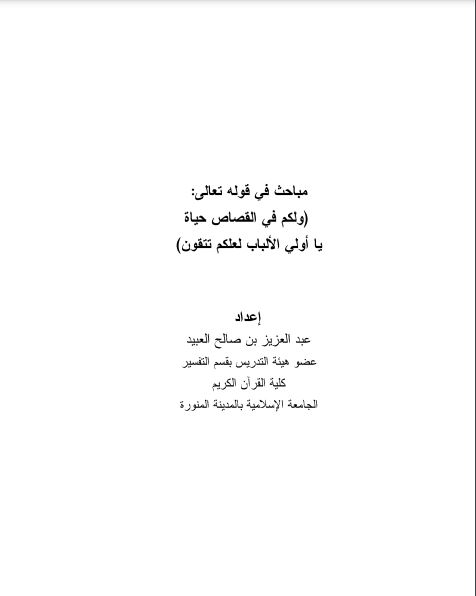 مباحث في قوله تعالى:
(ولكم في القصاص حياة
يا أولي الألباب لعلكم تتقون)

إعداد
عبد العزيز بن صالح العبيد
عضو هيئة التدريس بقسم التفسير
كلية القرآن الكريم
الجامعة الإسلامية بالمدينة المنورة